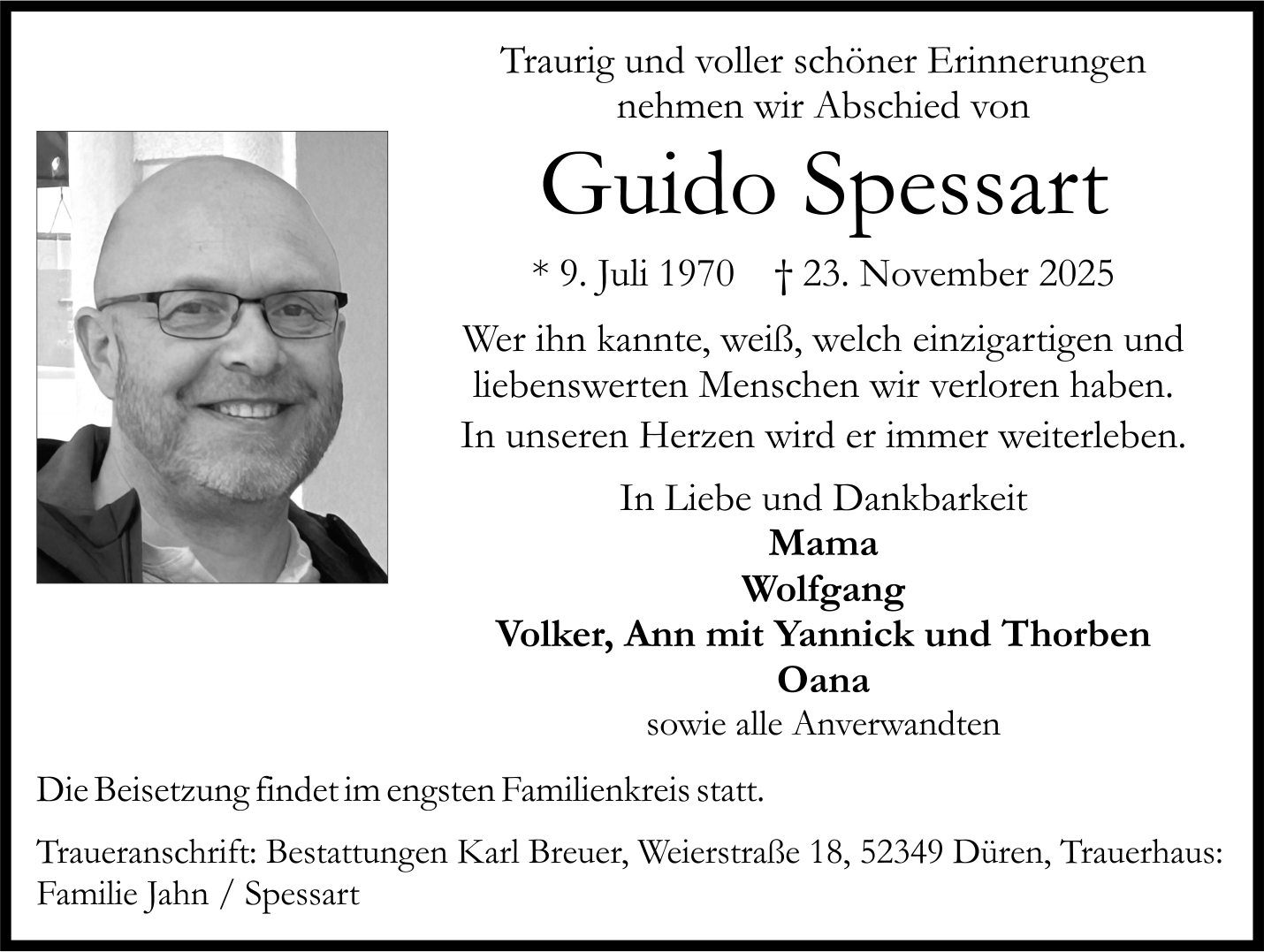 Traurig und voller schöner Erinnerungen nehmen wir Abschied von

Guido Spessart

* 9. Juli 1970 † 23. November 2025

Wer ihn kannte, weiß, welch einzigartigen und liebenswerten Menschen wir verloren haben.
In unseren Herzen wird er immer weiterleben.

In Liebe und Dankbarkeit
Mama
Wolfgang
Volker, Ann mit Yannick und Thorben
Oana
sowie alle Anverwandten

Die Beisetzung findet im engsten Familienkreis statt.

Traueranschrift: Bestattungen Karl Breuer, Weierstraße 18, 52349 Düren, Trauerhaus: Familie Jahn / Spessart